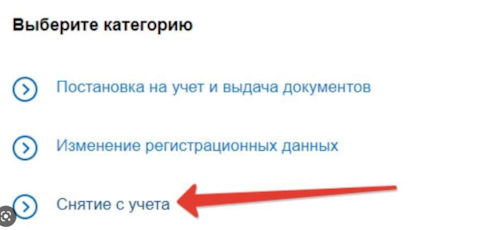 Выберите категорию

Постановка на учет и выдача документов

Изменение регистрационных данных

Снятие с учета